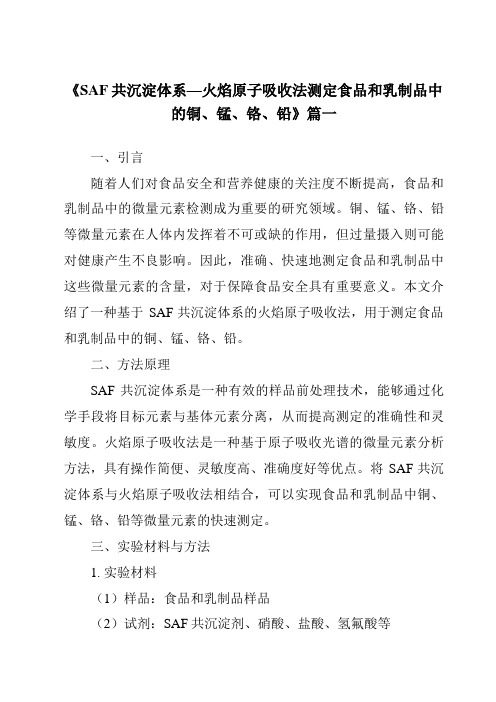 《SAF 共沉淀体系—火焰原子吸收法测定食品和乳制品中的铜、锰、铬、铅》篇一

一、引言

随着人们对食品安全和营养健康的关注度不断提高，食品和乳制品中的微量元素检测成为重要的研究领域。铜、锰、铬、铅等微量元素在人体内发挥着不可或缺的作用，但过量摄入则可能对健康产生不良影响。因此，准确、快速地测定食品和乳制品中这些微量元素的含量，对于保障食品安全具有重要意义。本文介绍了一种基于 SAF 共沉淀体系的火焰原子吸收法，用于测定食品和乳制品中的铜、锰、铬、铅。

二、方法原理

SAF 共沉淀体系是一种有效的样品前处理技术，能够通过化学手段将目标元素与基体元素分离，从而提高测定的准确性和灵敏度。火焰原子吸收法是一种基于原子吸收光谱的微量元素分析方法，具有操作简便、灵敏度高、准确度好等优点。将 SAF 共沉淀体系与火焰原子吸收法相结合，可以实现食品和乳制品中铜、锰、铬、铅等微量元素的快速测定。

三、实验材料与方法

1. 实验材料

（1）样品：食品和乳制品样品

（2）试剂：SAF 共沉淀剂、硝酸、盐酸、氢氟酸等